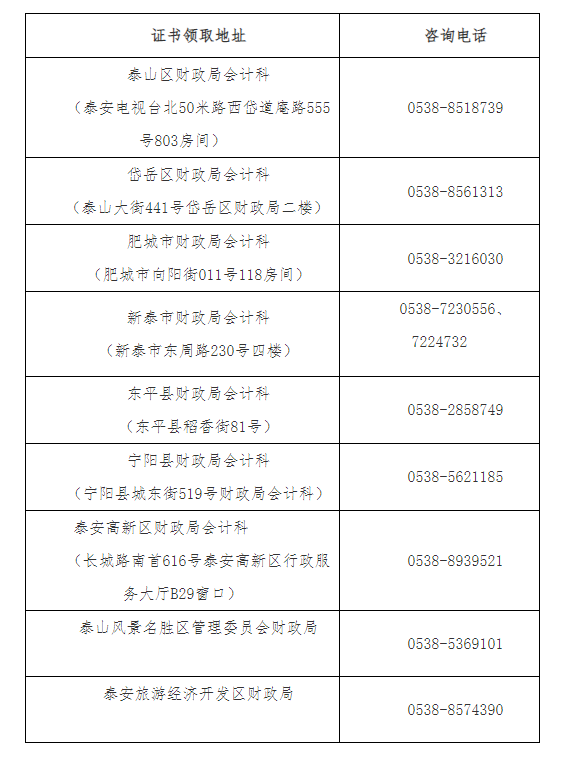 | 证书领取地址 | 咨询电话 |
|---|---|
| 泰山区财政局会计科（泰安电视台北50米路西岱道庵路555号803房间） | 0538-8518739 |
| 岱岳区财政局会计科（泰山大街441号岱岳区财政局二楼） | 0538-8561313 |
| 肥城市财政局会计科（肥城市向阳街011号118房间） | 0538-3216030 |
| 新泰市财政局会计科（新泰市东周路230号四楼） | 0538-7230556、7224732 |
| 东平县财政局会计科（东平县稻香街81号） | 0538-2858749 |
| 宁阳县财政局会计科（宁阳县城东街519号财政局会计科） | 0538-5621185 |
| 泰安高新区财政局会计科（长城路南首616号泰安高新区行政服务大厅B29窗口） | 0538-8939521 |
| 泰山风景名胜区管理委员会财政局 | 0538-5369101 |
| 泰安旅游经济开发区财政局 | 0538-8574390 |